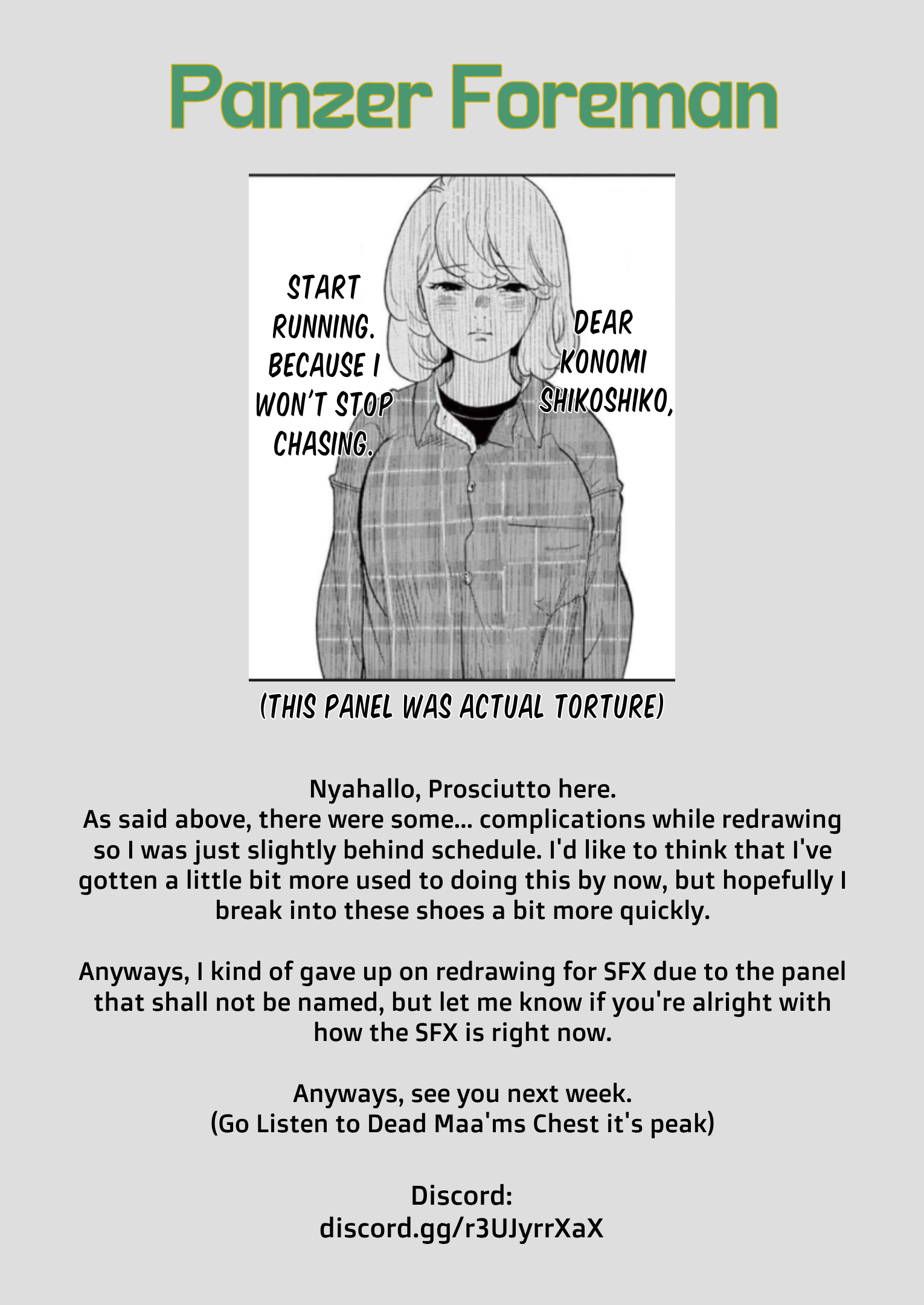 Panzer Foreman

DEAR KONOMI SHIKOSHIKO,

START RUNNING. BECAUSE I WON'T STOP CHASING.

(THIS PANEL WAS ACTUAL TORTURE)

Nyahallo, Prosciutto here.
As said above, there were some... complications while redrawing so I was just slightly behind schedule. I'd like to think that I've gotten a little bit more used to doing this by now, but hopefully I break into these shoes a bit more quickly.

Anyways, I kind of gave up on redrawing for SFX due to the panel that shall not be named, but let me know if you're alright with how the SFX is right now.

Anyways, see you next week.
(Go Listen to Dead Maa'ms Chest it's peak)

Discord:
discord.gg/r3UJyrrXaX